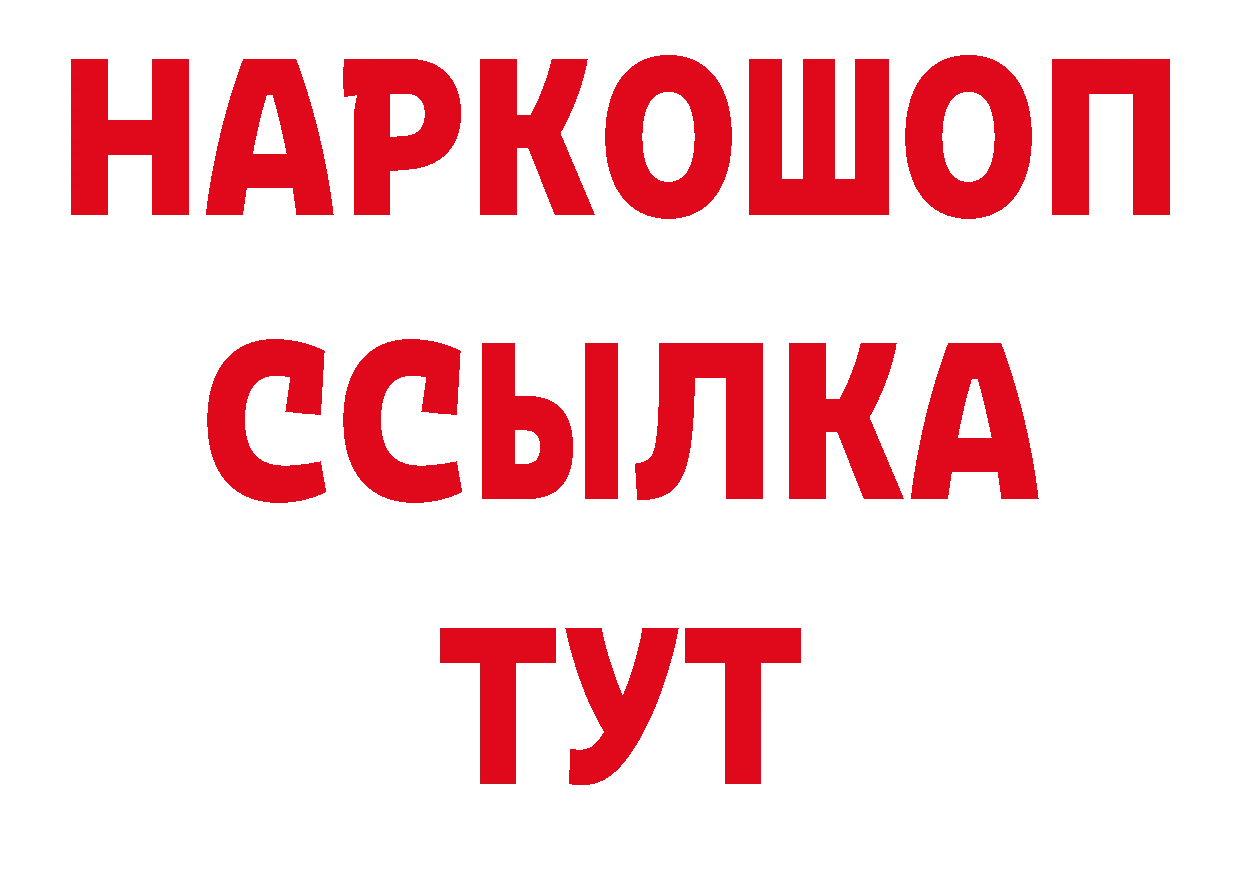 НАРКОШОП
ССЫЛКА
ТУТ